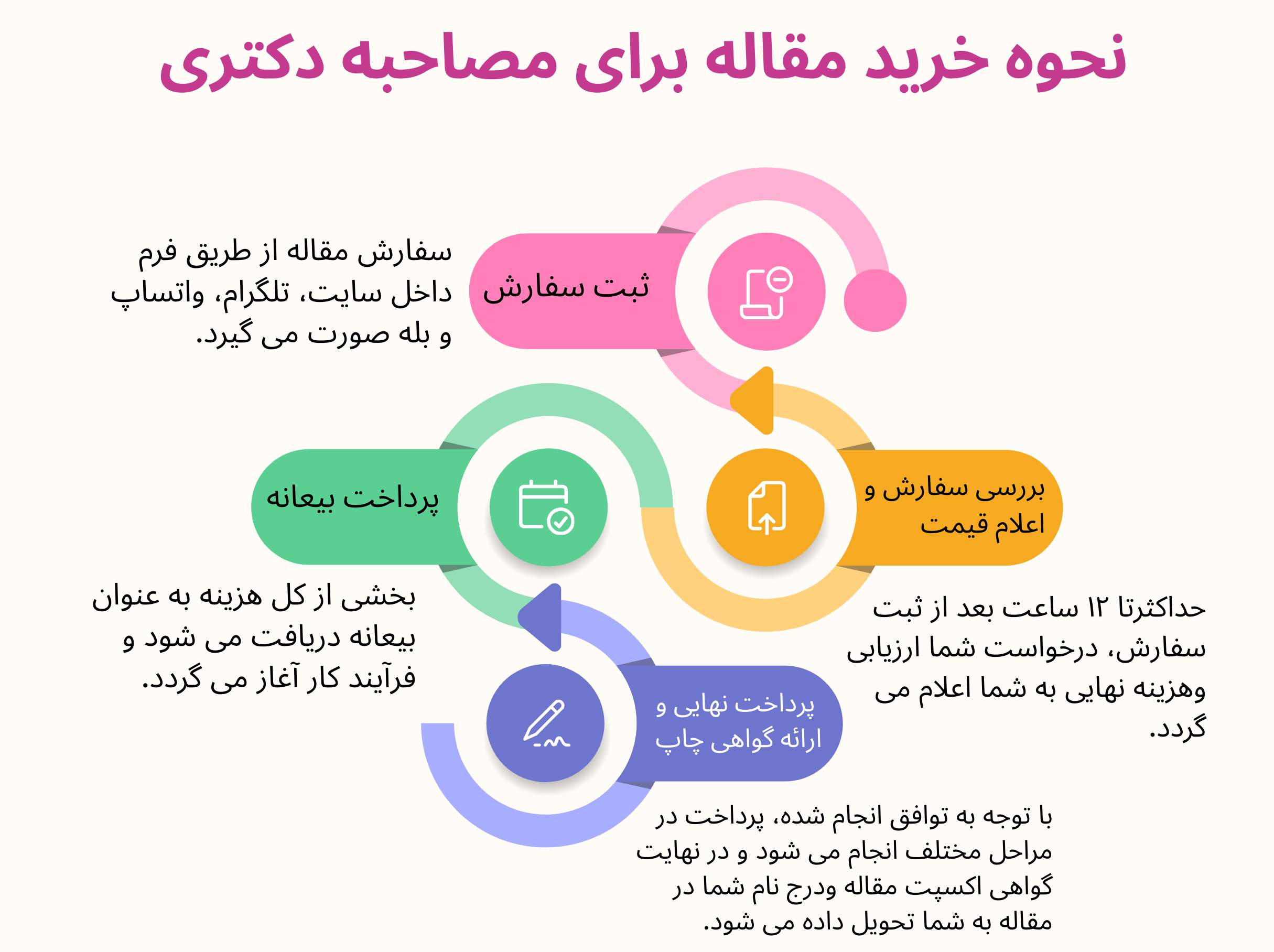 نحوه خرید مقاله برای مصاحبه دکتری

ثبت سفارش

سفارش مقاله از طریق فرم داخل سایت، تلگرام، واتساپ و بله صورت می گیرد.

بررسی سفارش و اعلام قیمت

حداکثرتا ۱۲ ساعت بعد از ثبت سفارش، درخواست شما ارزیابی وهزینه نهایی به شما اعلام می گردد.

پرداخت بیعانه

بخشی از کل هزینه به عنوان بیعانه دریافت می شود و فرآیند کار آغاز می گردد.

پرداخت نهایی و ارائه گواهی چاپ

با توجه به توافق انجام شده، پرداخت در مراحل مختلف انجام می شود و در نهایت گواهی اکسپت مقاله ودرج نام شما در مقاله به شما تحویل داده می شود.